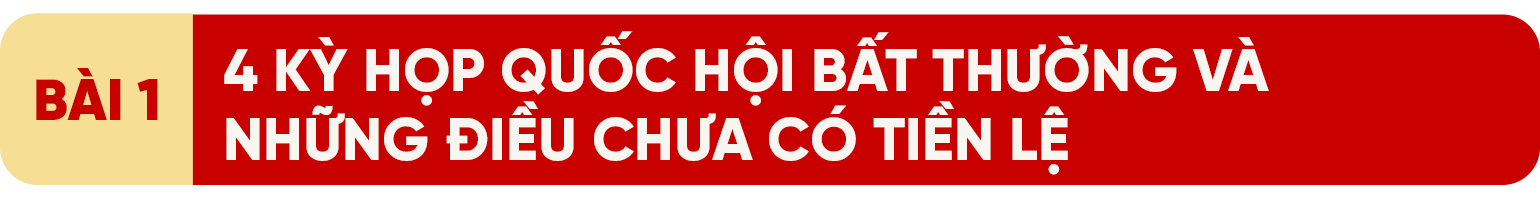 BÀI 1

4 KỲ HỌP QUỐC HỘI BẤT THƯỜNG VÀ NHỮNG ĐIỀU CHƯA CÓ TIỀN LỆ